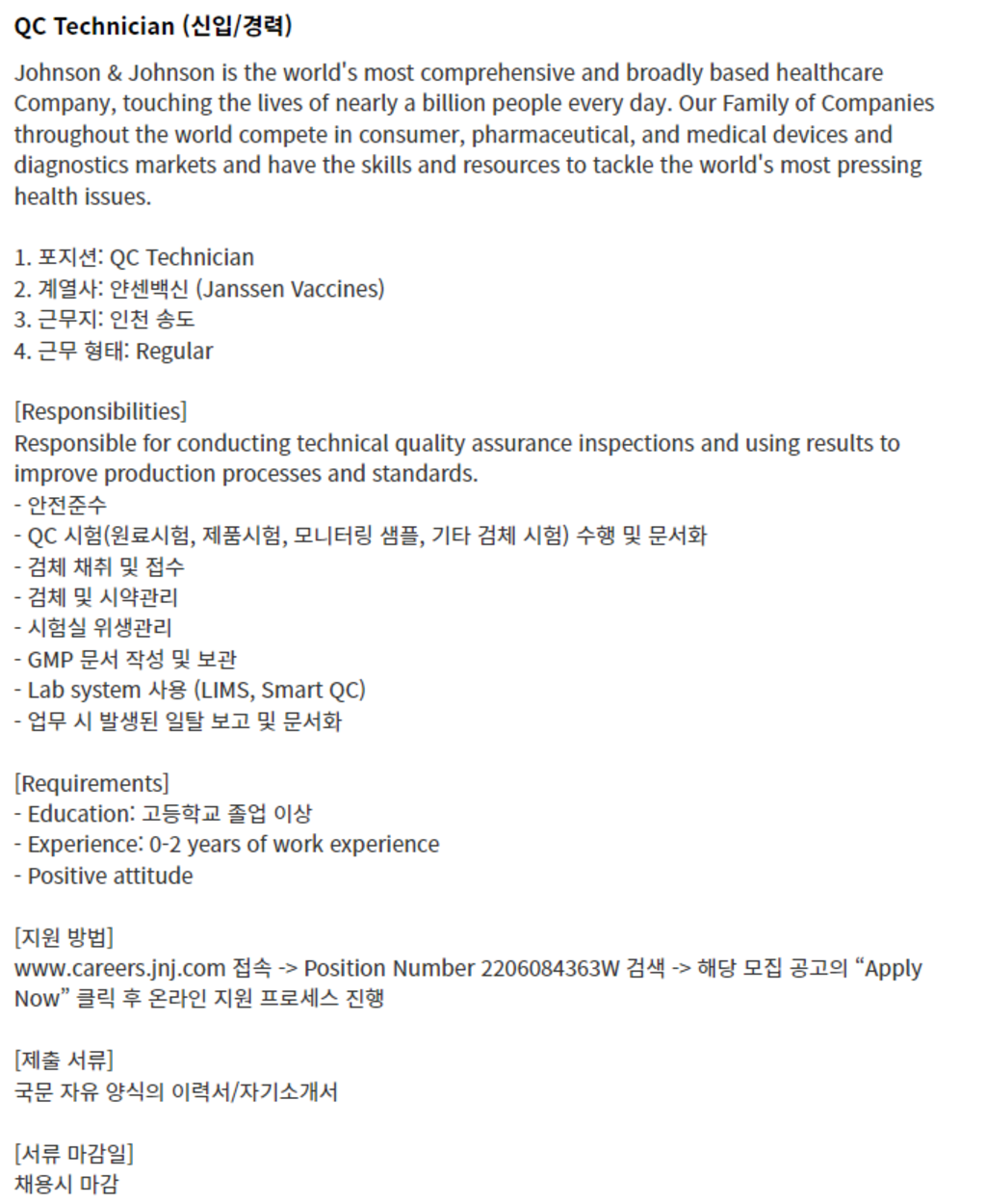 QC Technician (신입/경력)

Johnson & Johnson is the world's most comprehensive and broadly based healthcare Company, touching the lives of nearly a billion people every day. Our Family of Companies throughout the world compete in consumer, pharmaceutical, and medical devices and diagnostics markets and have the skills and resources to tackle the world's most pressing health issues.

1. 포지션: QC Technician
2. 계열사: 얀센백신 (Janssen Vaccines)
3. 근무지: 인천 송도
4. 근무 형태: Regular

[Responsibilities]
Responsible for conducting technical quality assurance inspections and using results to improve production processes and standards.
- 안전준수
- QC 시험(원료시험, 제품시험, 모니터링 샘플, 기타 검체 시험) 수행 및 문서화
- 검체 채취 및 접수
- 검체 및 시약관리
- 시험실 위생관리
- GMP 문서 작성 및 보관
- Lab system 사용 (LIMS, Smart QC)
- 업무 시 발생된 일탈 보고 및 문서화

[Requirements]
- Education: 고등학교 졸업 이상
- Experience: 0-2 years of work experience
- Positive attitude

[지원 방법]
www.careers.jnj.com 접속 -> Position Number 2206084363W 검색 -> 해당 모집 공고의 “Apply Now” 클릭 후 온라인 지원 프로세스 진행

[제출 서류]
국문 자유 양식의 이력서/자기소개서

[서류 마감일]
채용시 마감